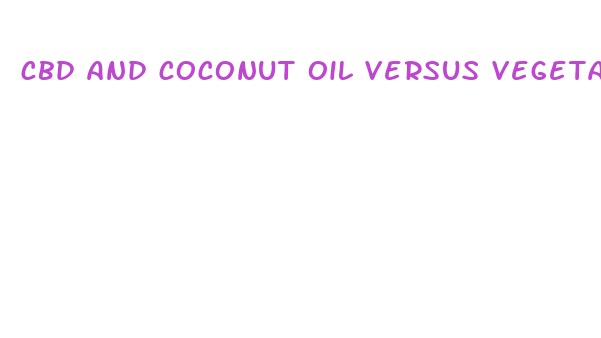 CBD AND COCONUT OIL VERSUS VEGETA